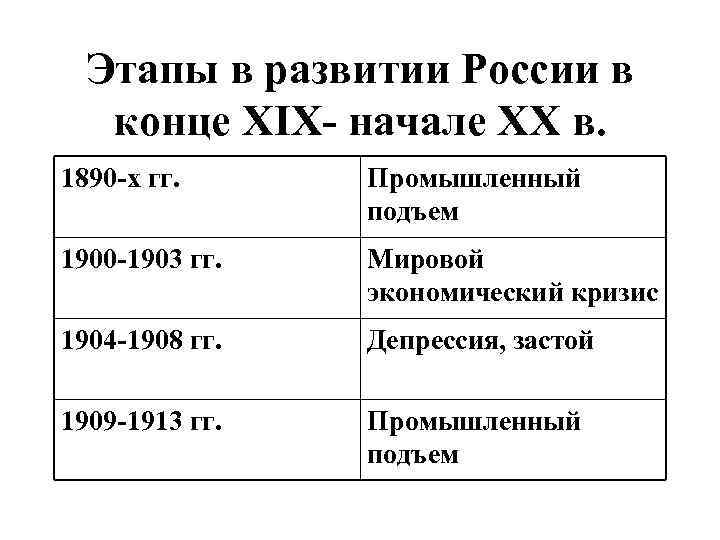 Этапы в развитии России в конце XIX- начале XX в.

| 1890-х гг. | Промышленный подъем |
|---|---|
| 1900-1903 гг. | Мировой экономический кризис |
| 1904-1908 гг. | Депрессия, застой |
| 1909-1913 гг. | Промышленный подъем |